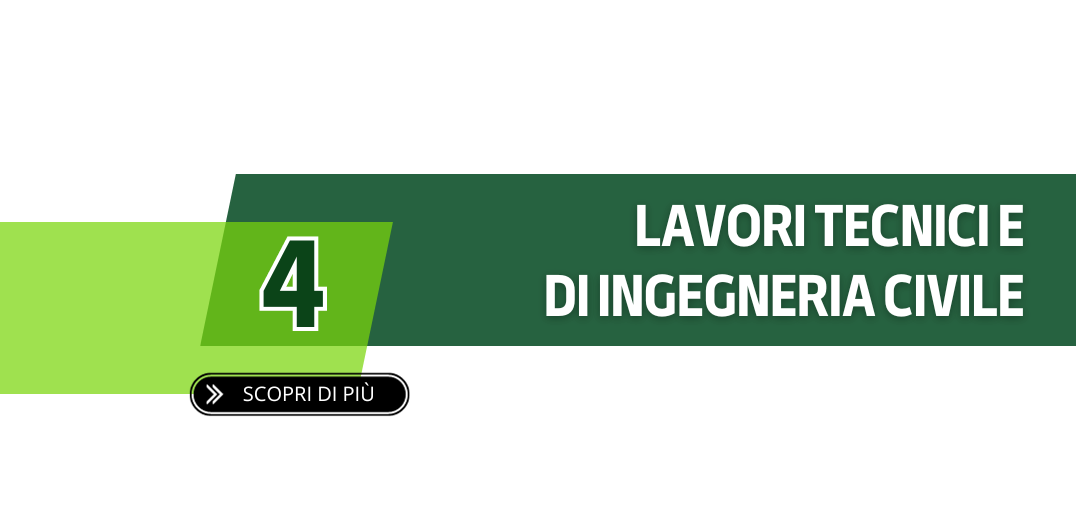 4

LAVORI TECNICI E
DI INGEGNERIA CIVILE

SCOPRI DI PIÙ